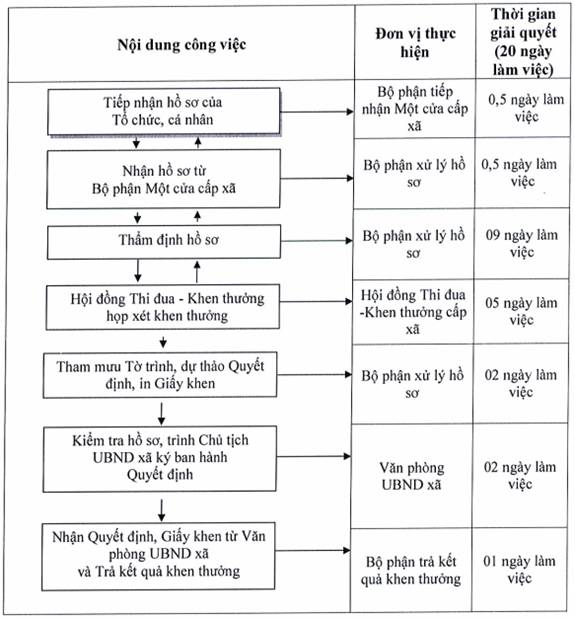 | Nội dung công việc | Đơn vị thực hiện | Thời gian giải quyết (20 ngày làm việc) |
|---|---|---|
| Tiếp nhận hồ sơ của Tổ chức, cá nhân | Bộ phận tiếp nhận Một cửa cấp xã | 0,5 ngày làm việc |
| Nhận hồ sơ từ Bộ phận Một cửa cấp xã | Bộ phận xử lý hồ sơ | 0,5 ngày làm việc |
| Thẩm định hồ sơ | Bộ phận xử lý hồ sơ | 09 ngày làm việc |
| Hội đồng Thi đua - Khen thưởng họp xét khen thưởng | Hội đồng Thi đua -Khen thưởng cấp xã | 05 ngày làm việc |
| Tham mưu Tờ trình, dự thảo Quyết định, in Giấy khen | Bộ phận xử lý hồ sơ | 02 ngày làm việc |
| Kiểm tra hồ sơ, trình Chủ tịch UBND xã ký ban hành Quyết định | Văn phòng UBND xã | 02 ngày làm việc |
| Nhận Quyết định, Giấy khen từ Văn phòng UBND xã và Trả kết quả khen thưởng | Bộ phận trả kết quả khen thưởng | 01 ngày làm việc |